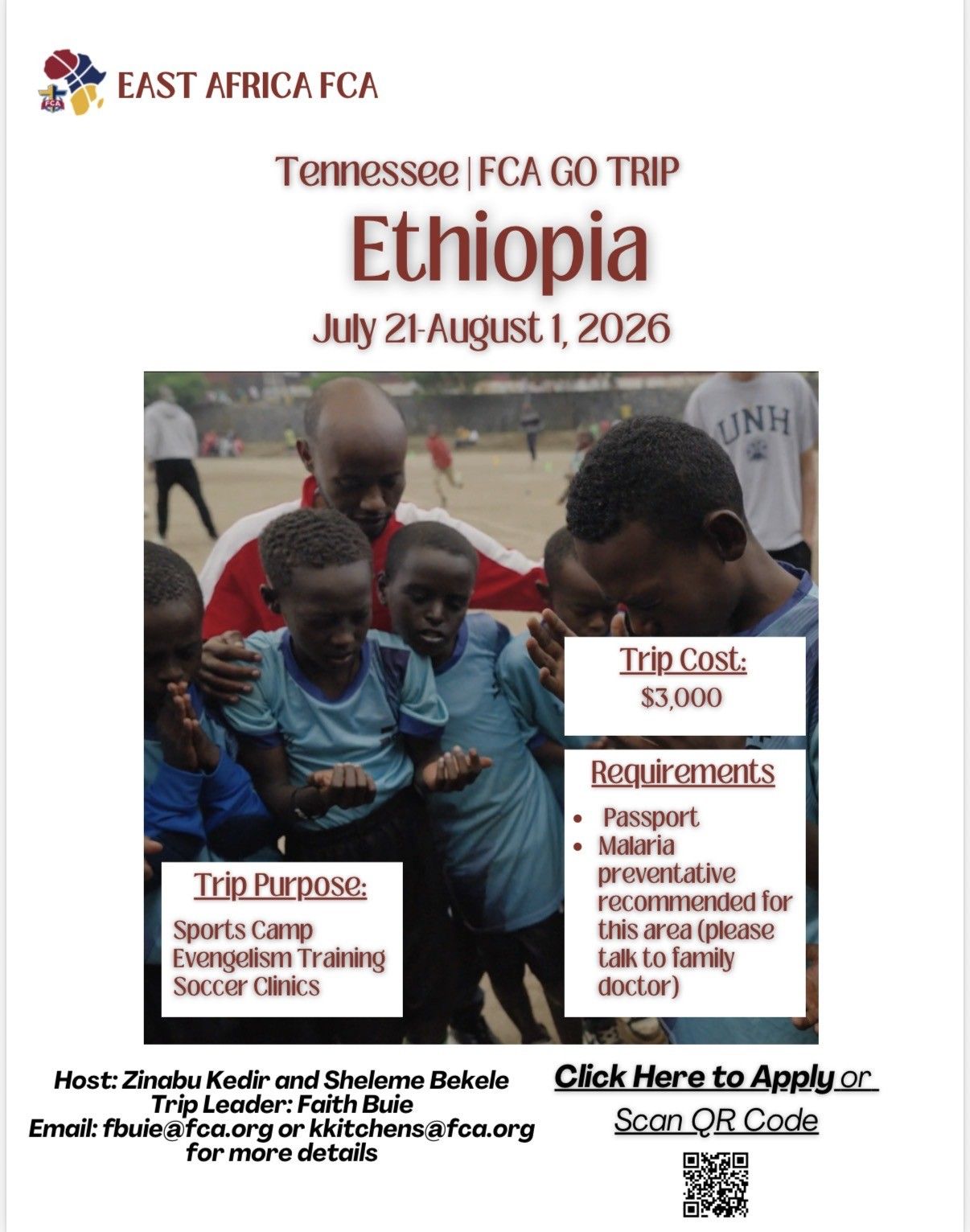 FCA

EAST AFRICA FCA

Tennessee | FCA GO TRIP

Ethiopia

July 21-August 1, 2026

UNH

Trip Cost:
$3,000

Requirements
- Passport
- Malaria preventative recommended for this area (please talk to family doctor)

Trip Purpose:
Sports Camp
Evengelism Training
Soccer Clinics

Host: Zinabu Kedir and Sheleme Bekele
Trip Leader: Faith Buie
Email: fbuie@fca.org or kkitchens@fca.org for more details

Click Here to Apply or
Scan QR Code